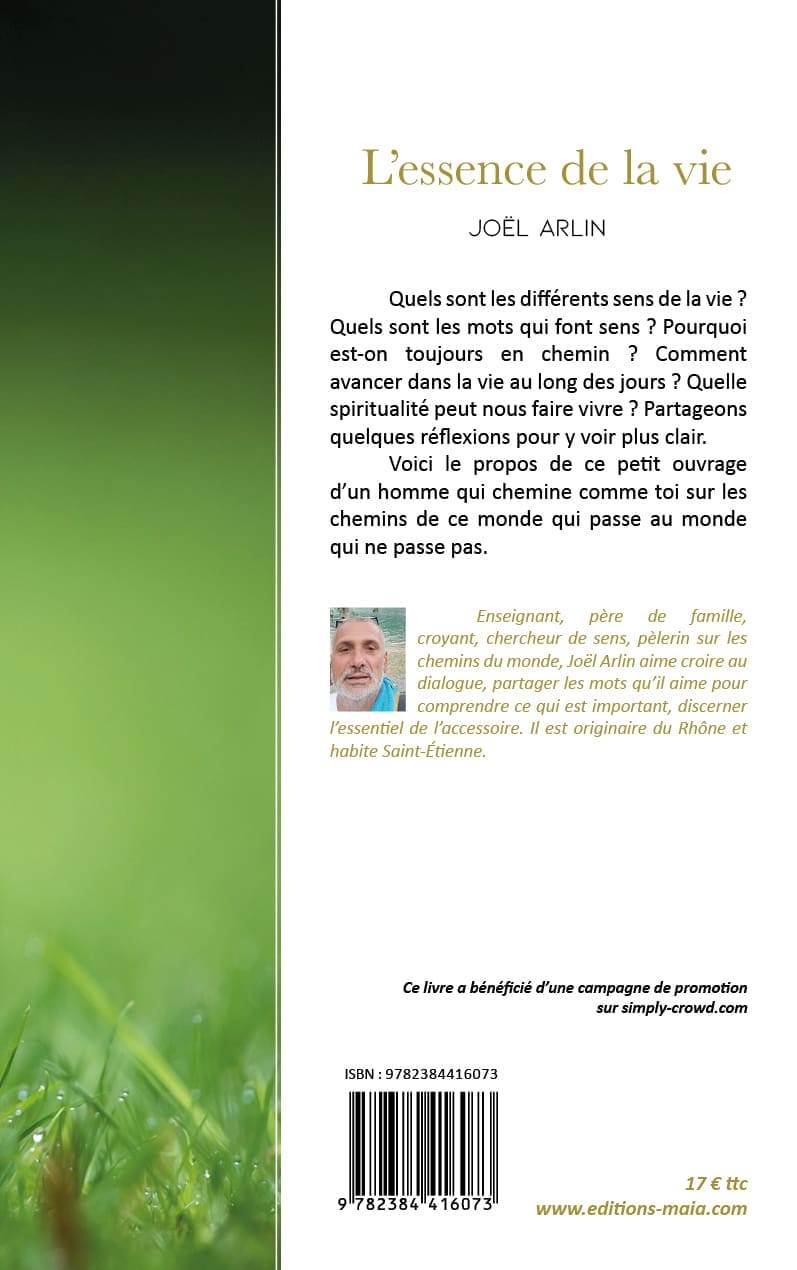 L'essence de la vie

JOËL ARLIN

Quels sont les différents sens de la vie ? Quels sont les mots qui font sens ? Pourquoi est-on toujours en chemin ? Comment avancer dans la vie au long des jours ? Quelle spiritualité peut nous faire vivre ? Partageons quelques réflexions pour y voir plus clair.

Voici le propos de ce petit ouvrage d'un homme qui chemine comme toi sur les chemins de ce monde qui passe au monde qui ne passe pas.

Enseignant, père de famille, croyant, chercheur de sens, pèlerin sur les chemins du monde, Joël Arlin aime croire au dialogue, partager les mots qu'il aime pour comprendre ce qui est important, discerner l'essentiel de l'accessoire. Il est originaire du Rhône et habite Saint-Étienne.

Ce livre a bénéficié d'une campagne de promotion sur simply-crowd.com

ISBN : 9782384416073

9 782384 416073

17 € ttc
www.editions-maia.com